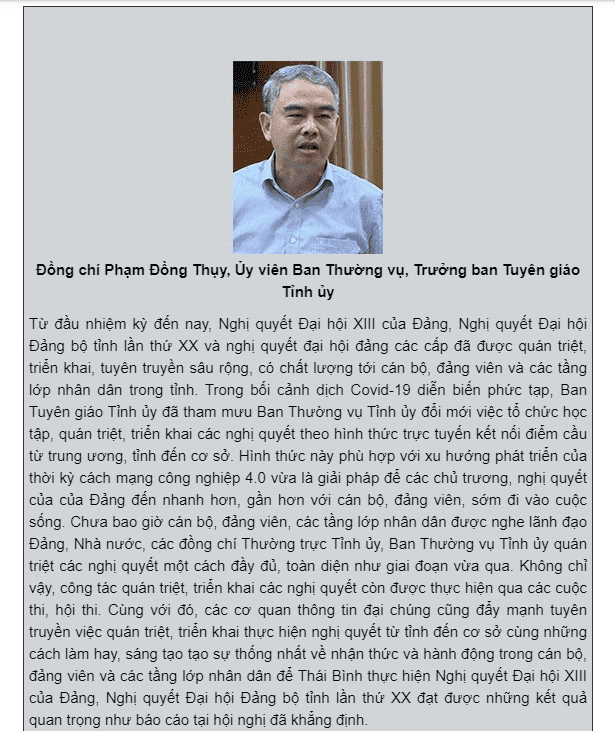 Đồng chí Phạm Đồng Thụy, Ủy viên Ban Thường vụ, Trưởng ban Tuyên giáo Tỉnh ủy

Từ đầu nhiệm kỳ đến nay, Nghị quyết Đại hội XIII của Đảng, Nghị quyết Đại hội Đảng bộ tỉnh lần thứ XX và nghị quyết đại hội đảng các cấp đã được quán triệt, triển khai, tuyên truyền sâu rộng, có chất lượng tới cán bộ, đảng viên và các tầng lớp nhân dân trong tỉnh. Trong bối cảnh dịch Covid-19 diễn biến phức tạp, Ban Tuyên giáo Tỉnh ủy đã tham mưu Ban Thường vụ Tỉnh ủy đổi mới việc tổ chức học tập, quán triệt, triển khai các nghị quyết theo hình thức trực tuyến kết nối điểm cầu từ trung ương, tỉnh đến cơ sở. Hình thức này phù hợp với xu hướng phát triển của thời kỳ cách mạng công nghiệp 4.0 vừa là giải pháp để các chủ trương, nghị quyết của của Đảng đến nhanh hơn, gần hơn với cán bộ, đảng viên, sớm đi vào cuộc sống. Chưa bao giờ cán bộ, đảng viên, các tầng lớp nhân dân được nghe lãnh đạo Đảng, Nhà nước, các đồng chí Thường trực Tỉnh ủy, Ban Thường vụ Tỉnh ủy quán triệt các nghị quyết một cách đầy đủ, toàn diện như giai đoạn vừa qua. Không chỉ vậy, công tác quán triệt, triển khai các nghị quyết còn được thực hiện qua các cuộc thi, hội thi. Cùng với đó, các cơ quan thông tin đại chúng cũng đẩy mạnh tuyên truyền việc quán triệt, triển khai thực hiện nghị quyết từ tỉnh đến cơ sở cùng những cách làm hay, sáng tạo tạo sự thống nhất về nhận thức và hành động trong cán bộ, đảng viên và các tầng lớp nhân dân để Thái Bình thực hiện Nghị quyết Đại hội XIII của Đảng, Nghị quyết Đại hội Đảng bộ tỉnh lần thứ XX đạt được những kết quả quan trọng như báo cáo tại hội nghị đã khẳng định.